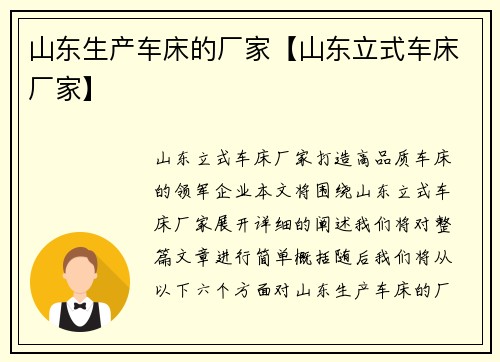 山东生产车床的厂家【山东立式车床厂家】

山东立式车床厂家打造高品质车床的领军企业本文将围绕山东立式车床厂家展开详细的阐述我们将对整篇文章进行简单概括随后我们将从以下六个方面对山东生产车床的厂